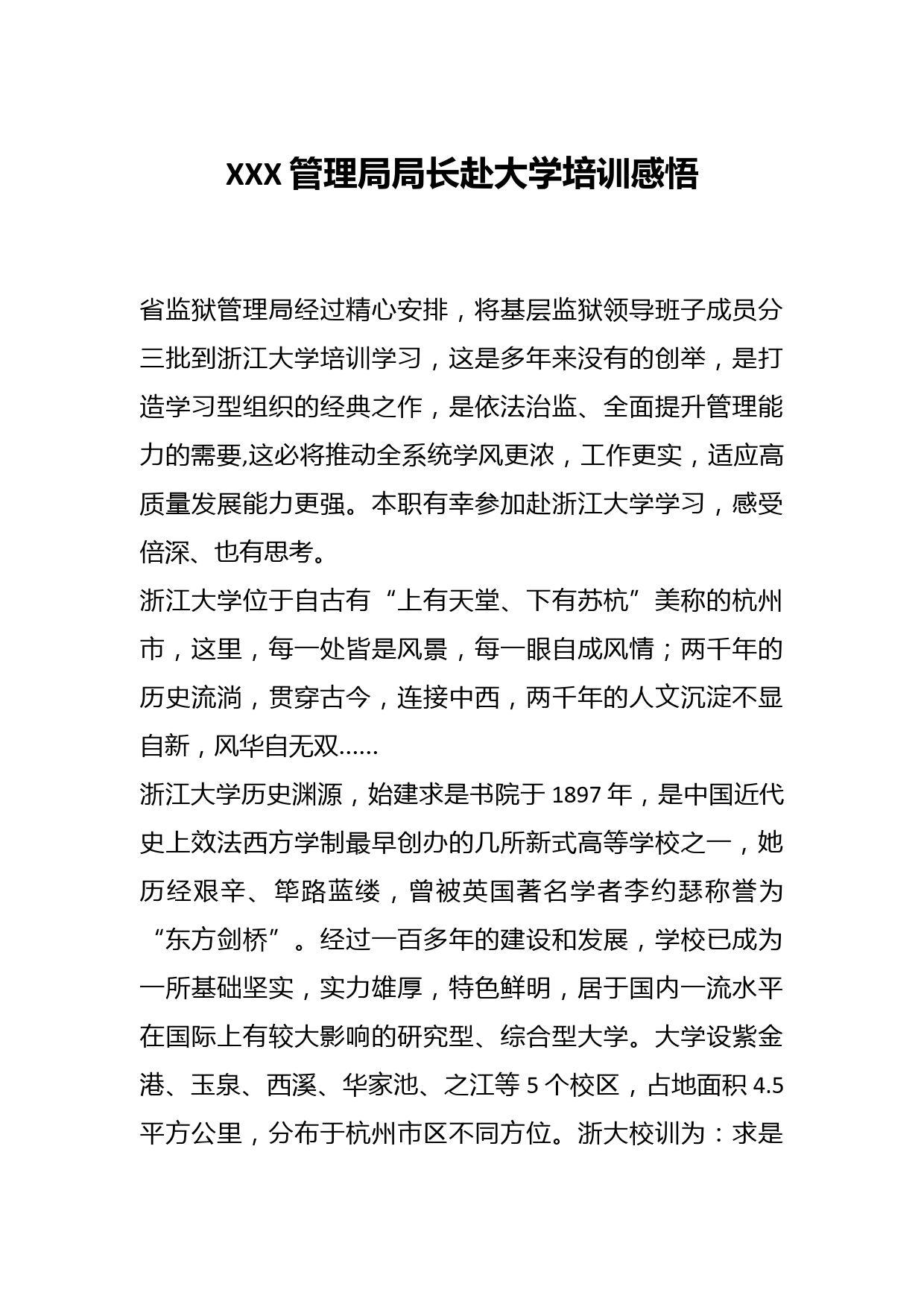 XXX 管理局局长赴大学培训感悟

省监狱管理局经过精心安排，将基层监狱领导班子成员分三批到浙江大学培训学习，这是多年来没有的创举，是打造学习型组织的经典之作，是依法治监、全面提升管理能力的需要,这必将推动全系统学风更浓，工作更实，适应高质量发展能力更强。本职有幸参加赴浙江大学学习，感受倍深、也有思考。

浙江大学位于自古有“上有天堂、下有苏杭”美称的杭州市，这里，每一处皆是风景，每一眼自成风情；两千年的历史流淌，贯穿古今，连接中西，两千年的人文沉淀不显自新，风华自无双……

浙江大学历史渊源，始建求是书院于 1897 年，是中国近代史上效法西方学制最早创办的几所新式高等学校之一，她历经艰辛、筚路蓝缕，曾被英国著名学者李约瑟称誉为“东方剑桥”。经过一百多年的建设和发展，学校已成为一所基础坚实，实力雄厚，特色鲜明，居于国内一流水平在国际上有较大影响的研究型、综合型大学。大学设紫金港、玉泉、西溪、华家池、之江等 5 个校区，占地面积 4.5 平方公里，分布于杭州市区不同方位。浙大校训为：求是